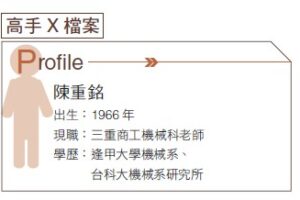 高手 X 檔案

Profile

陳重銘

出生：1966 年

現職：三重商工機械科老師

學歷：逢甲大學機械系、台科大機械系研究所